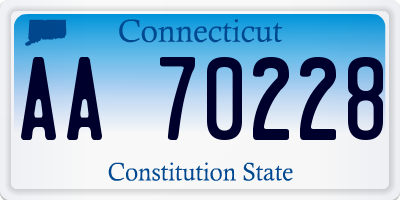 Connecticut

AA 70228

Constitution State